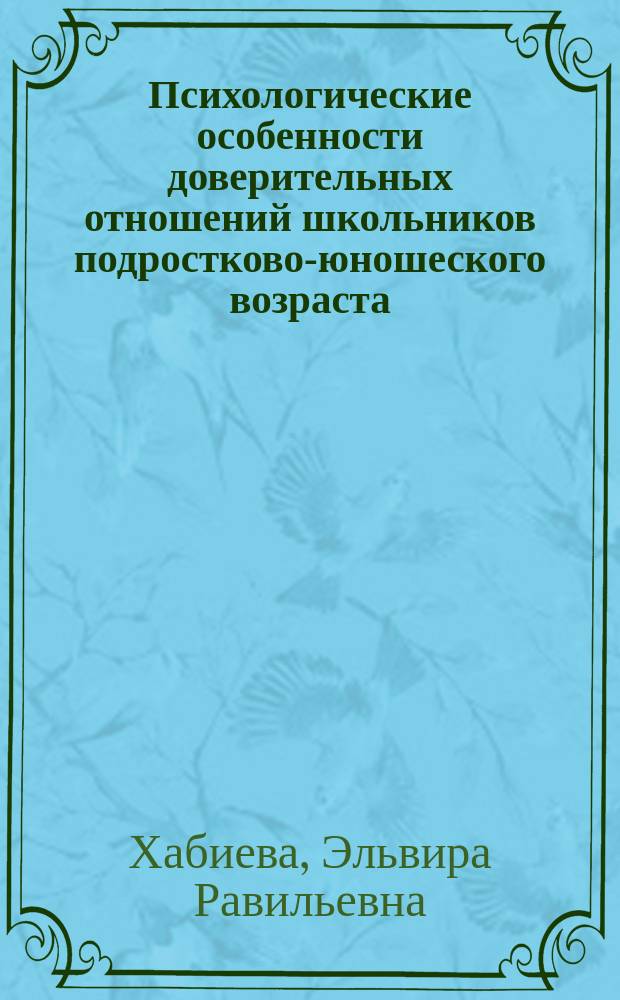 Психологические особенности доверительных отношений школьников подростково-юношеского возраста

Хабиева, Эльвира Равильевна